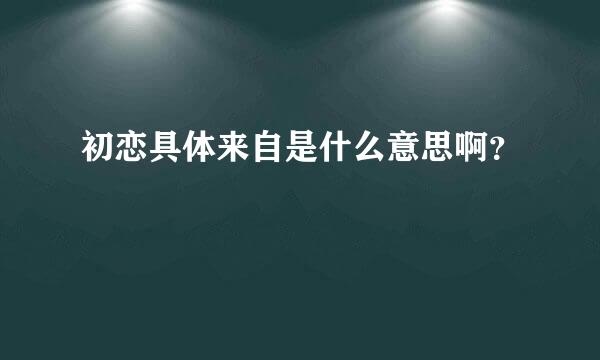 初恋具体来自是什么意思啊？